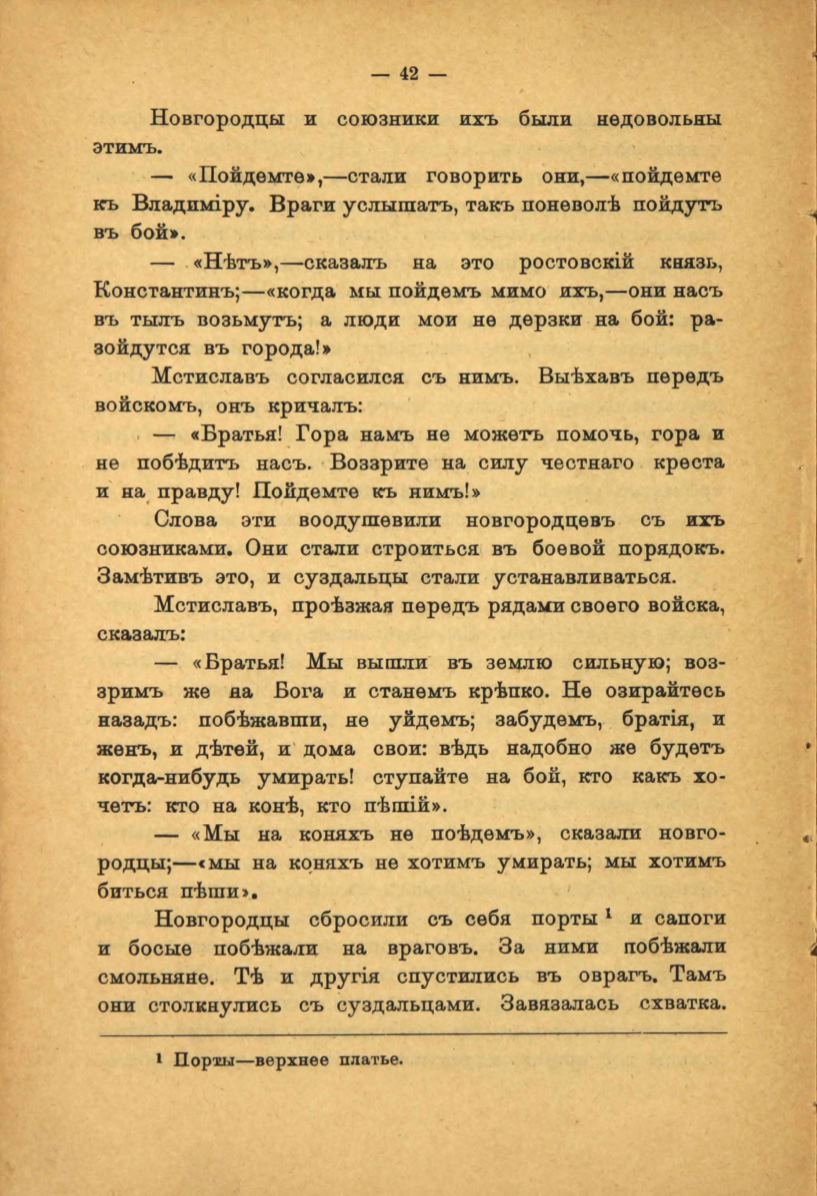 — 42 —

Новгородцы и союзники ихъ были недовольны этимъ.

— «Пойдемте»,—стали говорить они,—«пойдемте къ Владиміру. Враги услышатъ, такъ поневолѣ пойдутъ въ бой».

— «Нѣтъ»,—сказалъ на это ростовскій князь, Константинъ;—«когда мы пойдемъ мимо ихъ,—они насъ въ тылъ возьмутъ; а люди мои не дерзки на бой: разойдутся въ города!»

Мстиславъ согласился съ нимъ. Выѣхавъ передъ войскомъ, онъ кричалъ:

— «Братья! Гора намъ не можетъ помочь, гора и не побѣдитъ насъ. Воззрите на силу честнаго креста и на правду! Пойдемте къ нимъ!»

Слова эти воодушевили новгородцевъ съ ихъ союзниками. Они стали строиться въ боевой порядокъ. Замѣтивъ это, и суздальцы стали устанавливаться.

Мстиславъ, проѣзжая передъ рядами своего войска, сказалъ:

— «Братья! Мы вышли въ землю сильную; воззримъ же на Бога и станемъ крѣпко. Не озирайтесь назадъ: побѣжавши, не уйдемъ; забудемъ, братія, и женъ, и дѣтей, и дома свои: вѣдь надобно же будетъ когда-нибудь умирать! ступайте на бой, кто какъ хочетъ: кто на конѣ, кто пѣшій».

— «Мы на коняхъ не поѣдемъ», сказали новгородцы;—«мы на коняхъ не хотимъ умирать; мы хотимъ биться пѣши».

Новгородцы сбросили съ себя порты $^1$ и сапоги и босые побѣжали на враговъ. За ними побѣжали смольняне. Тѣ и другія спустились въ оврагъ. Тамъ они столкнулись съ суздальцами. Завязалась схватка.

$^1$ Порты—верхнее платье.